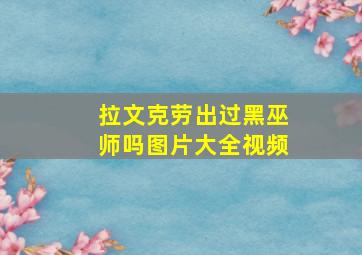 拉文克劳出过黑巫师吗图片大全视频